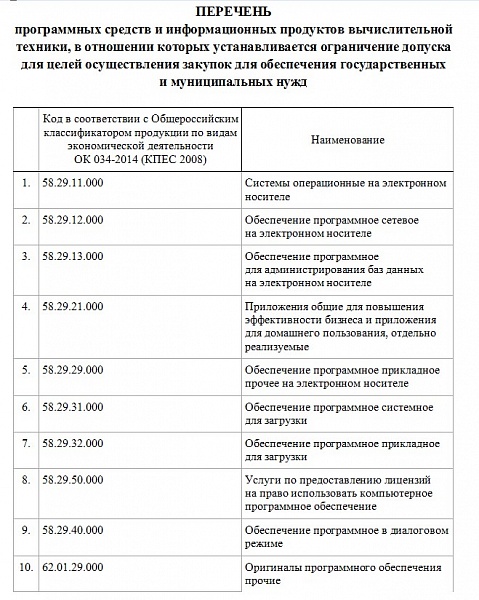 ПЕРЕЧЕНЬ
программных средств и информационных продуктов вычислительной техники, в отношении которых устанавливается ограничение допуска для целей осуществления закупок для обеспечения государственных и муниципальных нужд

| | Код в соответствии с Общероссийским классификатором продукции по видам экономической деятельности ОК 034-2014 (КПЕС 2008) | Наименование |
|---|---|---|
| 1. | 58.29.11.000 | Системы операционные на электронном носителе |
| 2. | 58.29.12.000 | Обеспечение программное сетевое на электронном носителе |
| 3. | 58.29.13.000 | Обеспечение программное для администрирования баз данных на электронном носителе |
| 4. | 58.29.21.000 | Приложения общие для повышения эффективности бизнеса и приложения для домашнего пользования, отдельно реализуемые |
| 5. | 58.29.29.000 | Обеспечение программное прикладное прочее на электронном носителе |
| 6. | 58.29.31.000 | Обеспечение программное системное для загрузки |
| 7. | 58.29.32.000 | Обеспечение программное прикладное для загрузки |
| 8. | 58.29.50.000 | Услуги по предоставлению лицензий на право использовать компьютерное программное обеспечение |
| 9. | 58.29.40.000 | Обеспечение программное в диалоговом режиме |
| 10. | 62.01.29.000 | Оригиналы программного обеспечения прочие |